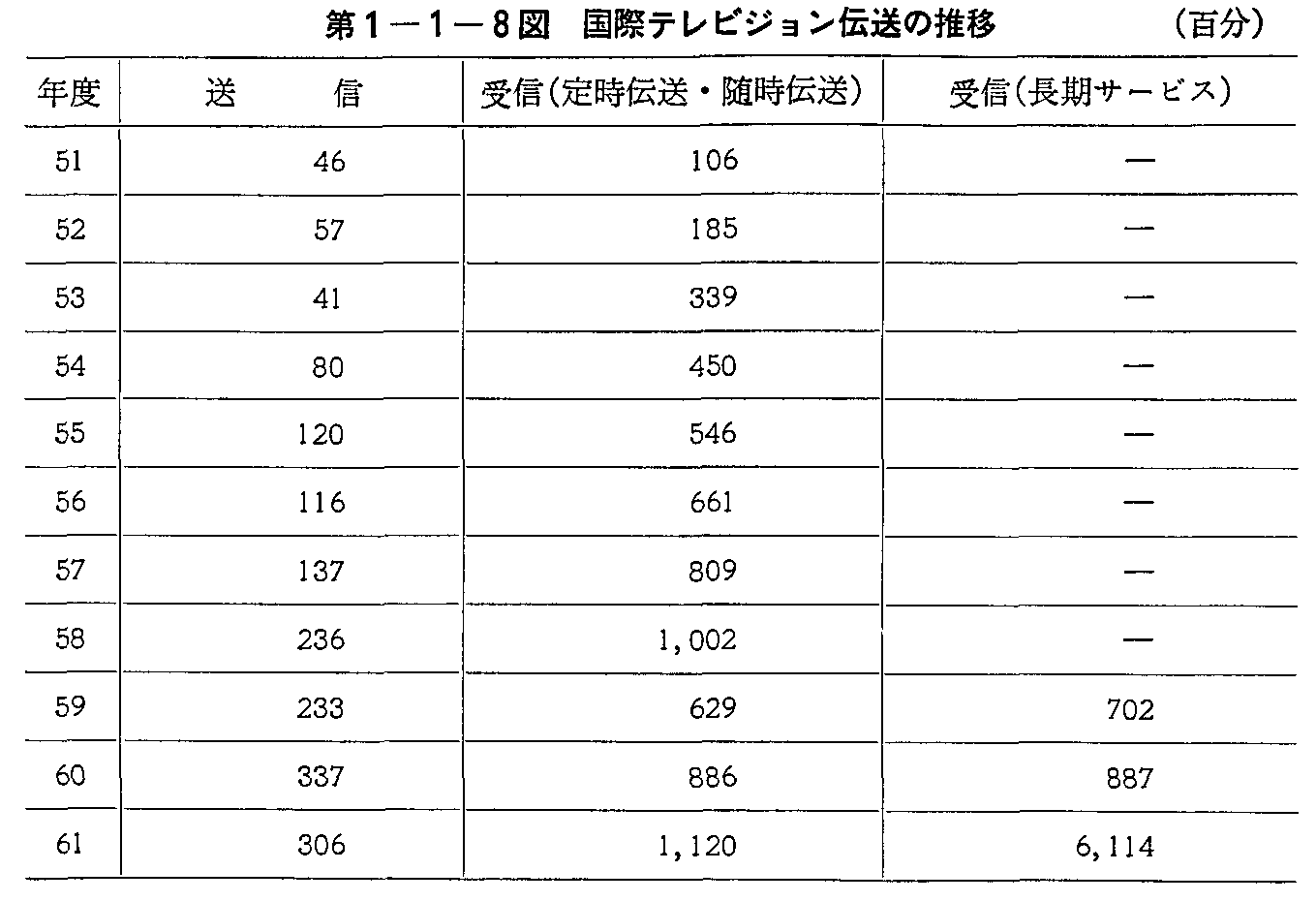 第1－1－8図　国際テレビジョン伝送の推移　（百分）

| 年度 | 送　信 | 受信（定時伝送・随時伝送） | 受信（長期サービス） |
|---|---|---|---|
| 51 | 46 | 106 | — |
| 52 | 57 | 185 | — |
| 53 | 41 | 339 | — |
| 54 | 80 | 450 | — |
| 55 | 120 | 546 | — |
| 56 | 116 | 661 | — |
| 57 | 137 | 809 | — |
| 58 | 236 | 1,002 | — |
| 59 | 233 | 629 | 702 |
| 60 | 337 | 886 | 887 |
| 61 | 306 | 1,120 | 6,114 |